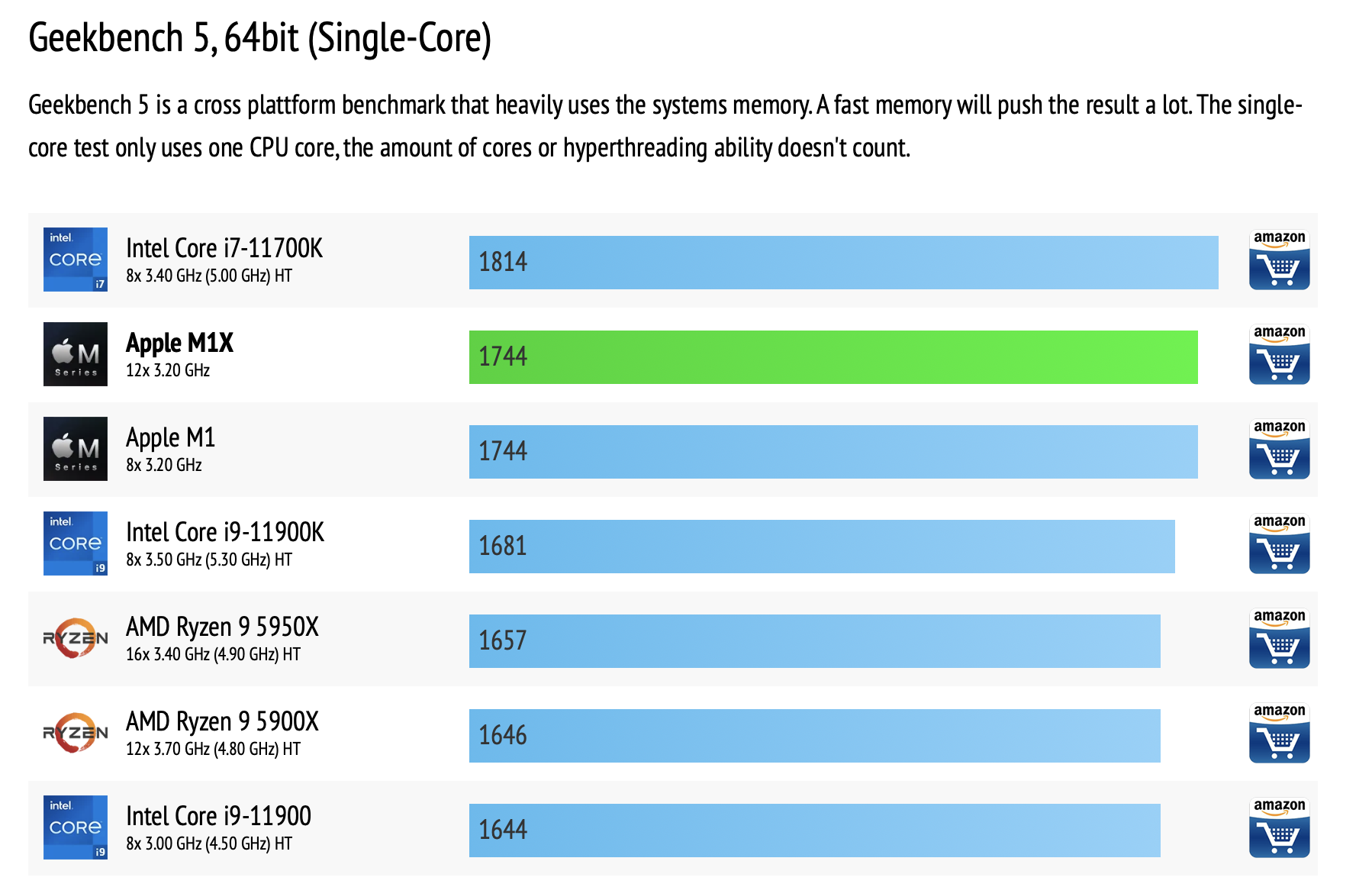 Geekbench 5, 64bit (Single-Core)

Geekbench 5 is a cross plattform benchmark that heavily uses the systems memory. A fast memory will push the result a lot. The single-core test only uses one CPU core, the amount of cores or hyperthreading ability doesn't count.

intel CORE i7
Intel Core i7-11700K
8x 3.40 GHz (5.00 GHz) HT
1814
amazon

M Series
Apple M1X
12x 3.20 GHz
1744
amazon

M Series
Apple M1
8x 3.20 GHz
1744
amazon

intel CORE i9
Intel Core i9-11900K
8x 3.50 GHz (5.30 GHz) HT
1681
amazon

RYZEN
AMD Ryzen 9 5950X
16x 3.40 GHz (4.90 GHz) HT
1657
amazon

RYZEN
AMD Ryzen 9 5900X
12x 3.70 GHz (4.80 GHz) HT
1646
amazon

intel CORE i9
Intel Core i9-11900
8x 3.00 GHz (4.50 GHz) HT
1644
amazon